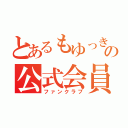 とあるもゆっきの
公式会員
ファンクラブ